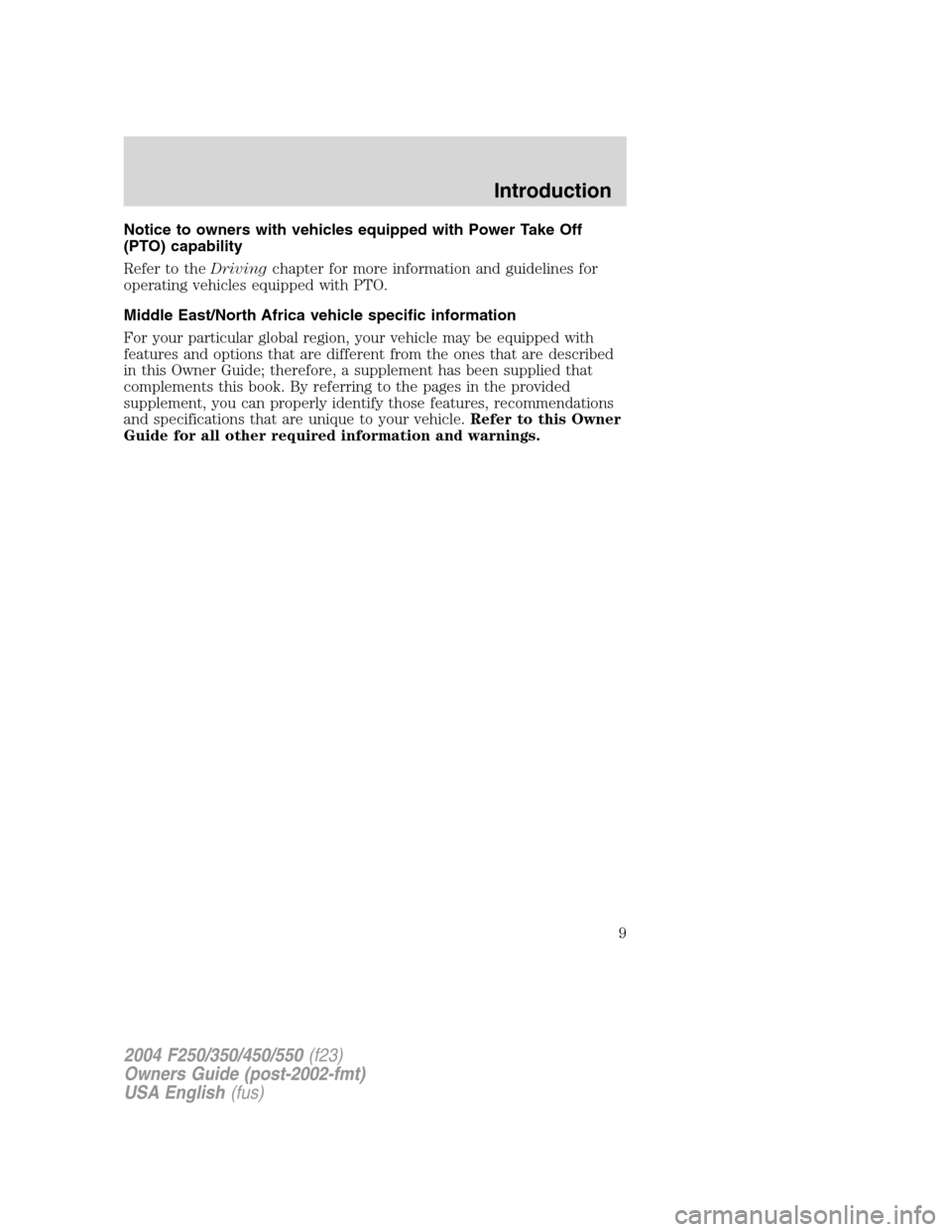 Introduction

Notice to owners with vehicles equipped with Power Take Off (PTO) capability

Refer to the Driving chapter for more information and guidelines for operating vehicles equipped with PTO.

Middle East/North Africa vehicle specific information

For your particular global region, your vehicle may be equipped with features and options that are different from the ones that are described in this Owner Guide; therefore, a supplement has been supplied that complements this book. By referring to the pages in the provided supplement, you can properly identify those features, recommendations and specifications that are unique to your vehicle. Refer to this Owner Guide for all other required information and warnings.

9

2004 F250/350/450/550 (f23)
Owners Guide (post-2002-fmt)
USA English (fus)

carmanualsonline.info